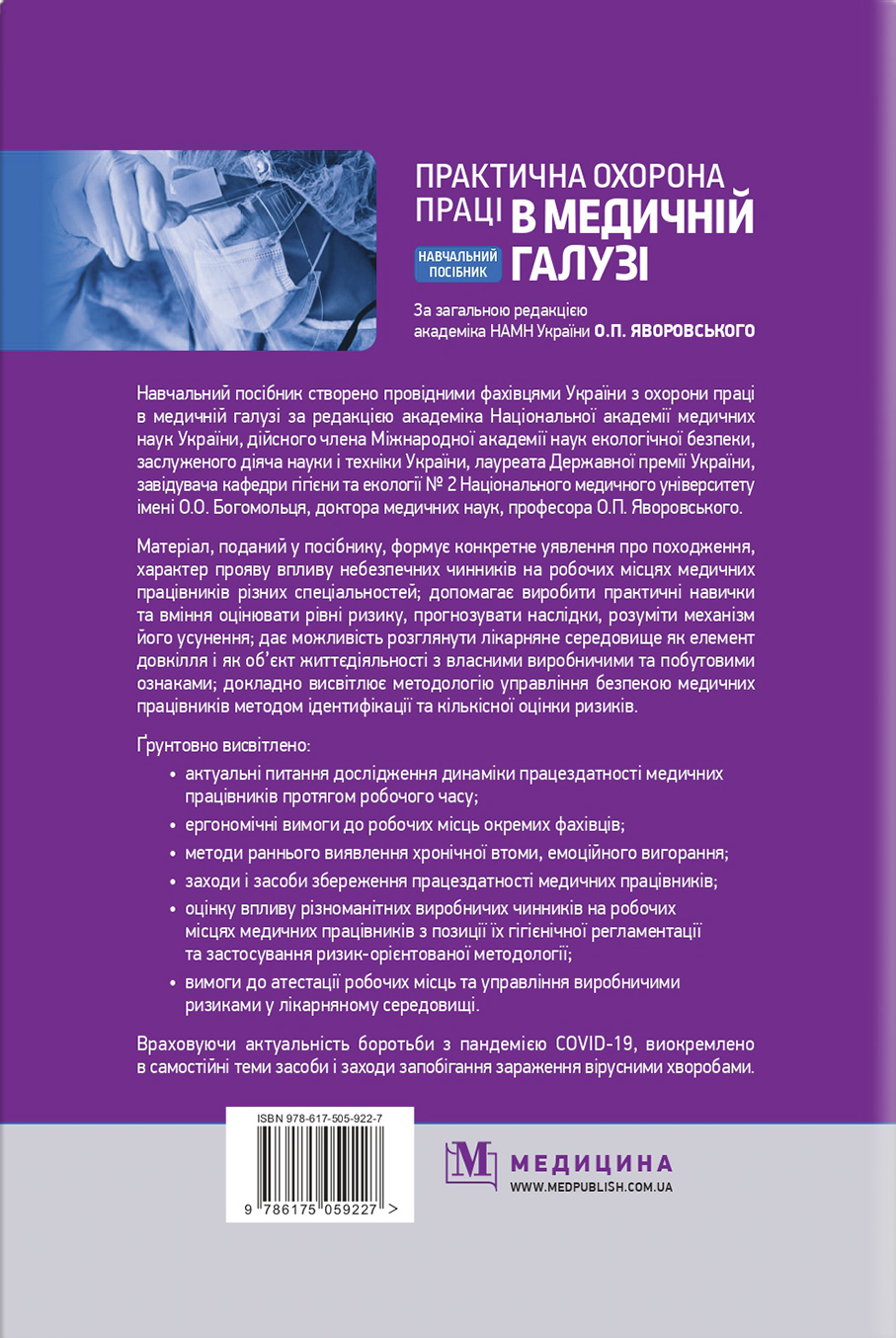 ПРАКТИЧНА ОХОРОНА ПРАЦІ В МЕДИЧНІЙ ГАЛУЗІ

НАВЧАЛЬНИЙ ПОСІБНИК

За загальною редакцією
академіка НАМН України О.П. ЯВОРОВСЬКОГО

Навчальний посібник створено провідними фахівцями України з охорони праці в медичній галузі за редакцією академіка Національної академії медичних наук України, дійсного члена Міжнародної академії наук екологічної безпеки, заслуженого діяча науки і техніки України, лауреата Державної премії України, завідувача кафедри гігієни та екології № 2 Національного медичного університету імені О.О. Богомольця, доктора медичних наук, професора О.П. Яворовського.

Матеріал, поданий у посібнику, формує конкретне уявлення про походження, характер прояву впливу небезпечних чинників на робочих місцях медичних працівників різних спеціальностей; допомагає виробити практичні навички та вміння оцінювати рівні ризику, прогнозувати наслідки, розуміти механізм його усунення; дає можливість розглянути лікарняне середовище як елемент довкілля і як об'єкт життєдіяльності з власними виробничими та побутовими ознаками; докладно висвітлює методологію управління безпекою медичних працівників методом ідентифікації та кількісної оцінки ризиків.

Ґрунтовно висвітлено:

• актуальні питання дослідження динаміки працездатності медичних працівників протягом робочого часу;
• ергономічні вимоги до робочих місць окремих фахівців;
• методи раннього виявлення хронічної втоми, емоційного вигорання;
• заходи і засоби збереження працездатності медичних працівників;
• оцінку впливу різноманітних виробничих чинників на робочих місцях медичних працівників з позиції їх гігієнічної регламентації та застосування ризик-орієнтованої методології;
• вимоги до атестації робочих місць та управління виробничими ризиками у лікарняному середовищі.

Враховуючи актуальність боротьби з пандемією COVID-19, виокремлено в самостійні теми засоби і заходи запобігання зараження вірусними хворобами.

ISBN 978-617-505-922-7

9 786175 059227 >

МЕДИЦИНА
WWW.MEDPUBLISH.COM.UA